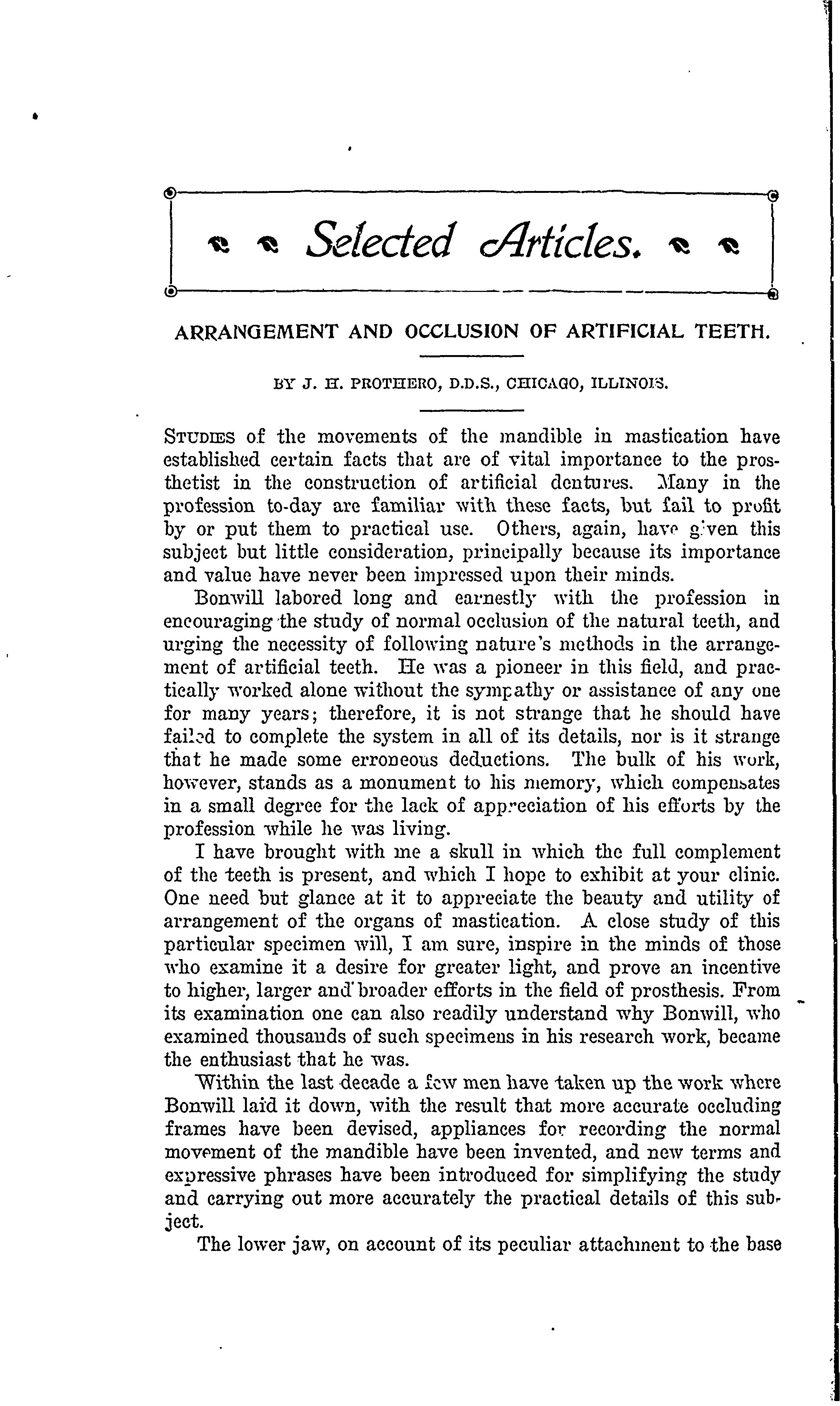 Selected Articles.

ARRANGEMENT AND OCCLUSION OF ARTIFICIAL TEETH.

BY J. H. PROTHERO, D.D.S., CHICAGO, ILLINOIS.

STUDIES of the movements of the mandible in mastication have established certain facts that are of vital importance to the prosthetist in the construction of artificial dentures. Many in the profession to-day are familiar with these facts, but fail to profit by or put them to practical use. Others, again, have given this subject but little consideration, principally because its importance and value have never been impressed upon their minds.

Bonwill labored long and earnestly with the profession in encouraging the study of normal occlusion of the natural teeth, and urging the necessity of following nature's methods in the arrangement of artificial teeth. He was a pioneer in this field, and practically worked alone without the sympathy or assistance of any one for many years; therefore, it is not strange that he should have failed to complete the system in all of its details, nor is it strange that he made some erroneous deductions. The bulk of his work, however, stands as a monument to his memory, which compensates in a small degree for the lack of appreciation of his efforts by the profession while he was living.

I have brought with me a skull in which the full complement of the teeth is present, and which I hope to exhibit at your clinic. One need but glance at it to appreciate the beauty and utility of arrangement of the organs of mastication. A close study of this particular specimen will, I am sure, inspire in the minds of those who examine it a desire for greater light, and prove an incentive to higher, larger and broader efforts in the field of prosthesis. From its examination one can also readily understand why Bonwill, who examined thousands of such specimens in his research work, became the enthusiast that he was.

Within the last decade a few men have taken up the work where Bonwill laid it down, with the result that more accurate occluding frames have been devised, appliances for recording the normal movement of the mandible have been invented, and new terms and expressive phrases have been introduced for simplifying the study and carrying out more accurately the practical details of this subject.

The lower jaw, on account of its peculiar attachment to the base